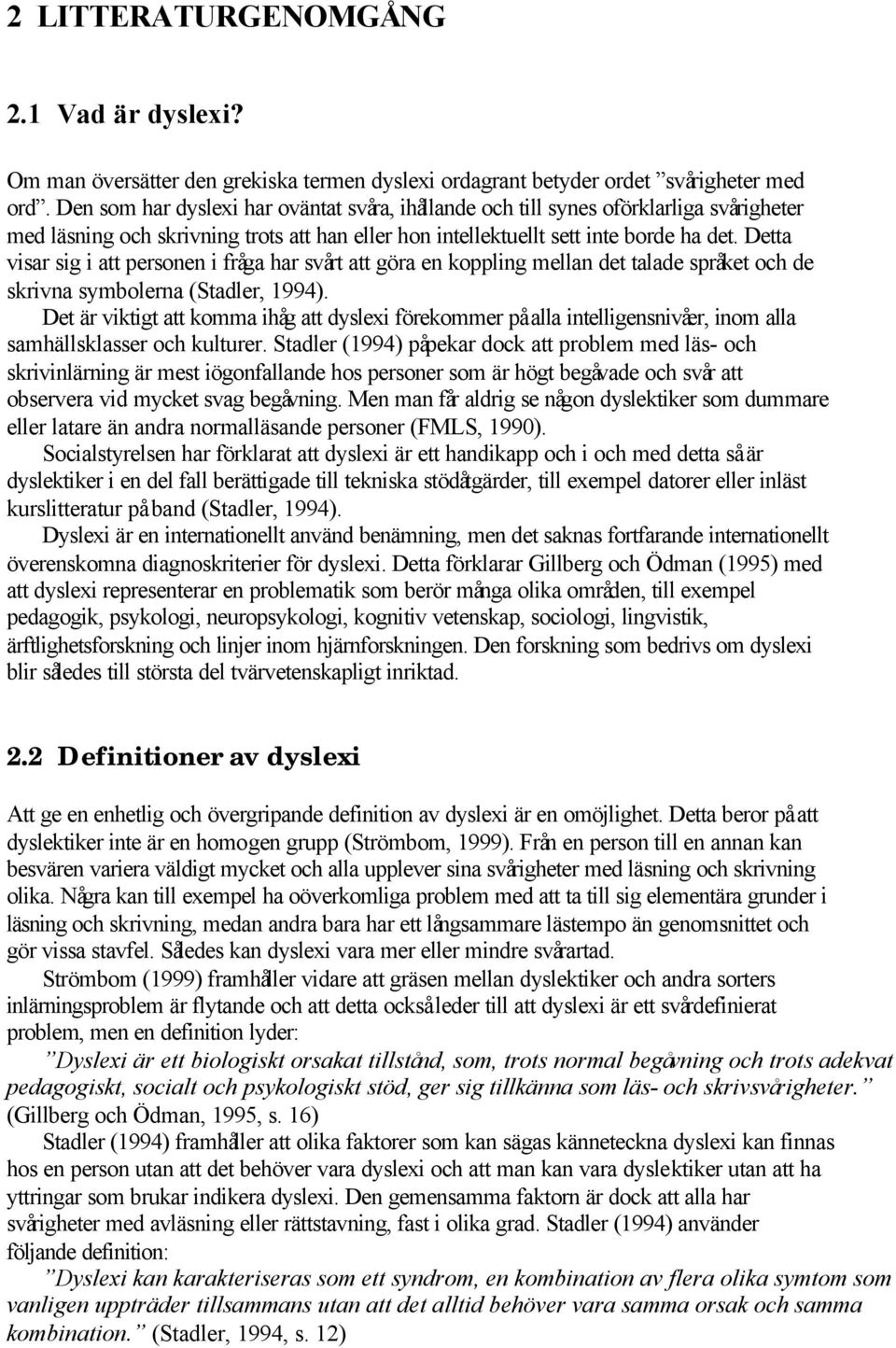 2 LITTERATURGENOMGÅNG

2.1 Vad är dyslexi?

Om man översätter den grekiska termen dyslexi ordagrant betyder ordet ”svårigheter med ord”. Den som har dyslexi har oväntat svåra, ihållande och till synes oförklarliga svårigheter med läsning och skrivning trots att han eller hon intellektuellt sett inte borde ha det. Detta visar sig i att personen i fråga har svårt att göra en koppling mellan det talade språket och de skrivna symbolerna (Stadler, 1994).

Det är viktigt att komma ihåg att dyslexi förekommer på alla intelligensnivåer, inom alla samhällsklasser och kulturer. Stadler (1994) påpekar dock att problem med läs- och skrivinlärning är mest iögonfallande hos personer som är högt begåvade och svår att observera vid mycket svag begåvning. Men man får aldrig se någon dyslektiker som dummare eller latare än andra normalläsande personer (FMLS, 1990).

Socialstyrelsen har förklarat att dyslexi är ett handikapp och i och med detta så är dyslektiker i en del fall berättigade till tekniska stödåtgärder, till exempel datorer eller inläst kurslitteratur på band (Stadler, 1994).

Dyslexi är en internationellt använd benämning, men det saknas fortfarande internationellt överenskomna diagnoskriterier för dyslexi. Detta förklarar Gillberg och Ödman (1995) med att dyslexi representerar en problematik som berör många olika områden, till exempel pedagogik, psykologi, neuropsykologi, kognitiv vetenskap, sociologi, lingvistik, ärftlighetsforskning och linjer inom hjärnforskningen. Den forskning som bedrivs om dyslexi blir således till största del tvärvetenskapligt inriktad.

2.2 Definitioner av dyslexi

Att ge en enhetlig och övergripande definition av dyslexi är en omöjlighet. Detta beror på att dyslektiker inte är en homogen grupp (Strömbom, 1999). Från en person till en annan kan besvären variera väldigt mycket och alla upplever sina svårigheter med läsning och skrivning olika. Några kan till exempel ha oöverkomliga problem med att ta till sig elementära grunder i läsning och skrivning, medan andra bara har ett långsammare lästempo än genomsnittet och gör vissa stavfel. Således kan dyslexi vara mer eller mindre svårartad.

Strömbom (1999) framhåller vidare att gräsen mellan dyslektiker och andra sorters inlärningsproblem är flytande och att detta också leder till att dyslexi är ett svårdefinierat problem, men en definition lyder:

”Dyslexi är ett biologiskt orsakat tillstånd, som, trots normal begåvning och trots adekvat pedagogiskt, socialt och psykologiskt stöd, ger sig tillkänna som läs- och skrivsvårigheter.” (Gillberg och Ödman, 1995, s. 16)

Stadler (1994) framhåller att olika faktorer som kan sägas känneteckna dyslexi kan finnas hos en person utan att det behöver vara dyslexi och att man kan vara dyslektiker utan att ha yttringar som brukar indikera dyslexi. Den gemensamma faktorn är dock att alla har svårigheter med avläsning eller rättstavning, fast i olika grad. Stadler (1994) använder följande definition:

”Dyslexi kan karakteriseras som ett syndrom, en kombination av flera olika symtom som vanligen uppträder tillsammans utan att det alltid behöver vara samma orsak och samma kombination.” (Stadler, 1994, s. 12)